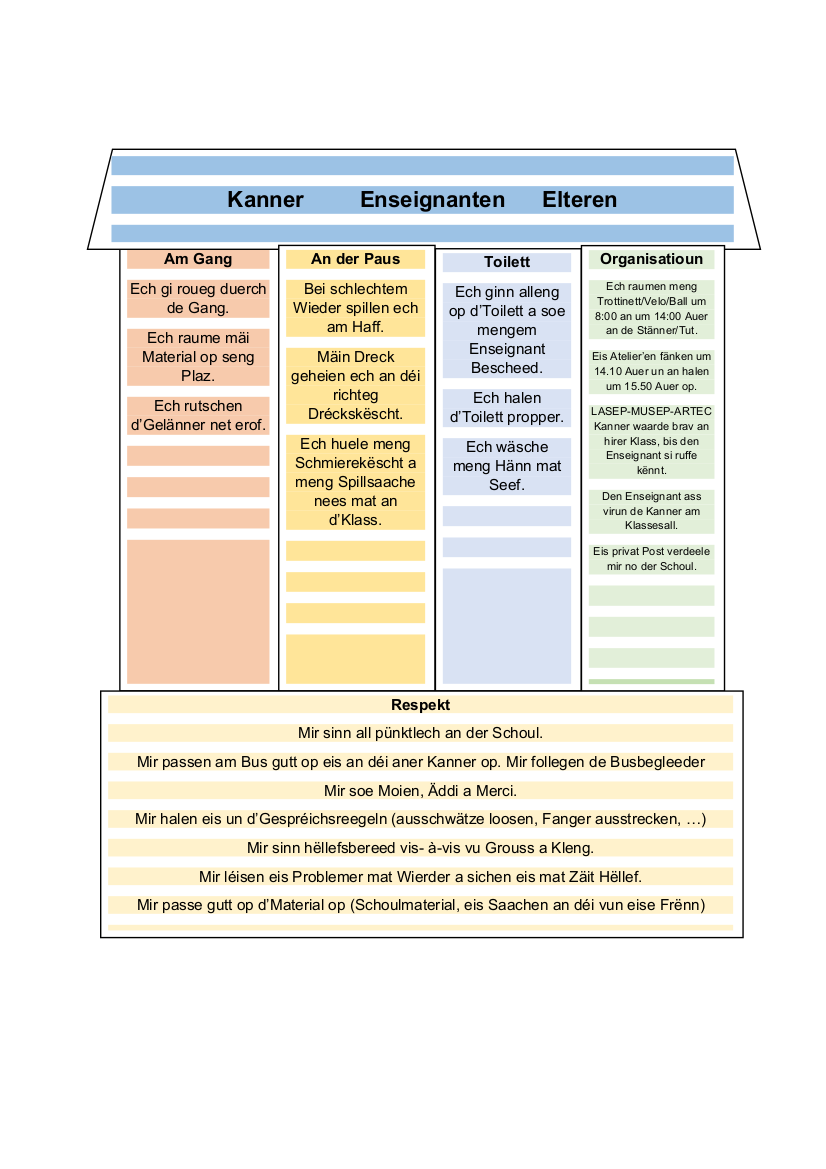 Kanner Enseignanten Elteren

Am Gang

Ech gi roueg duerch de Gang.

Ech raume mäi Material op seng Plaz.

Ech rutschen d'Gelänner net erof.

An der Paus

Bei schlechtem Wieder spillen ech am Haff.

Mäin Dreck geheien ech an déi richteg Dréckskëscht.

Ech huele meng Schmierekëscht a meng Spillsaache nees mat an d'Klass.

Toilett

Ech ginn alleng op d'Toilett a soe mengem Enseignant Bescheed.

Ech halen d'Toilett propper.

Ech wäsche meng Hänn mat Seef.

Organisatioun

Ech raumen meng Trottinett/Velo/Ball um 8:00 an um 14:00 Auer an de Stänner/Tut.

Eis Atelier'en fänken um 14.10 Auer un an halen um 15.50 Auer op.

LASEP-MUSEP-ARTEC Kanner waarde brav an hirer Klass, bis den Enseignant si ruffe kënnt.

Den Enseignant ass virun de Kanner am Klassesall.

Eis privat Post verdeele mir no der Schoul.

Respekt

Mir sinn all pünktlech an der Schoul.

Mir passen am Bus gutt op eis an déi aner Kanner op. Mir follegen de Busbegleeder

Mir soe Moien, Äddi a Merci.

Mir halen eis un d'Gespréichsreegeln (ausschwätze loosen, Fanger ausstrecken, …)

Mir sinn hëllefsbereed vis- à-vis vu Grouss a Kleng.

Mir léisen eis Problemer mat Wierder a sichen eis mat Zäit Hëllef.

Mir passe gutt op d'Material op (Schoulmaterial, eis Saachen an déi vun eise Frënn)